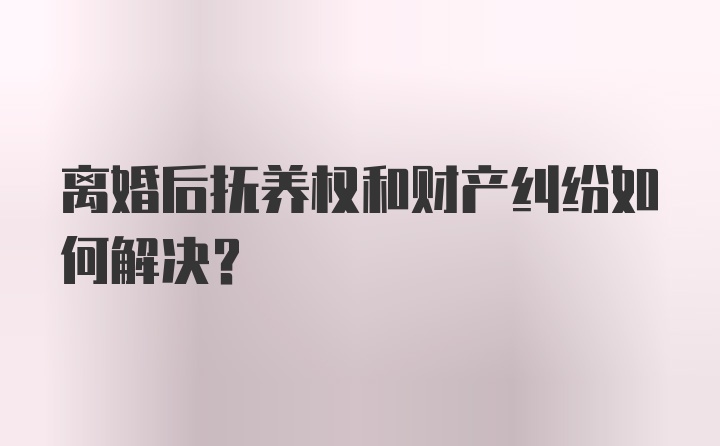 离婚后抚养权和财产纠纷如何解决？